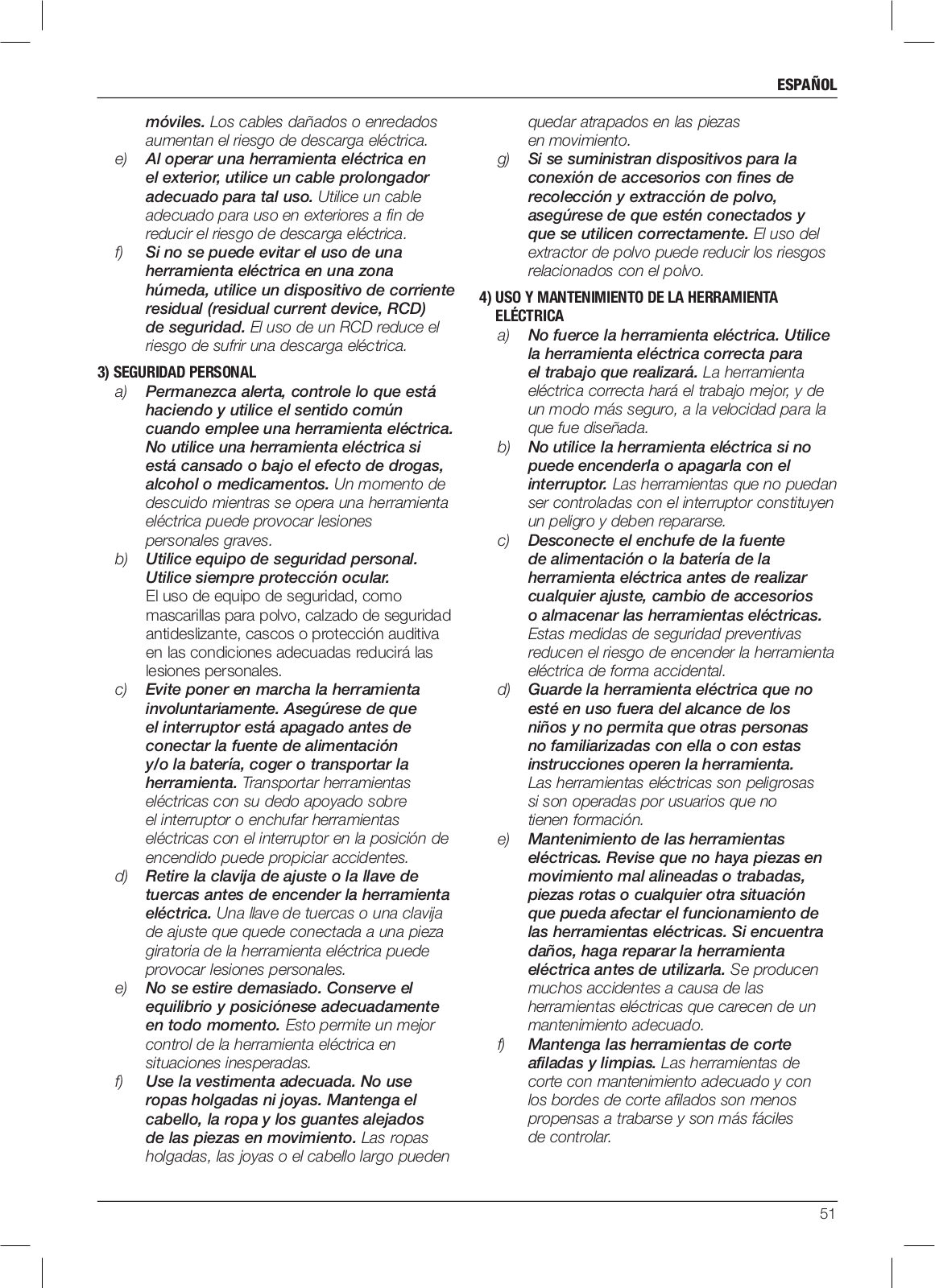 ESPAÑOL

móviles. Los cables dañados o enredados aumentan el riesgo de descarga eléctrica.

e) Al operar una herramienta eléctrica en el exterior, utilice un cable prolongador adecuado para tal uso. Utilice un cable adecuado para uso en exteriores a fin de reducir el riesgo de descarga eléctrica.

f) Si no se puede evitar el uso de una herramienta eléctrica en una zona húmeda, utilice un dispositivo de corriente residual (residual current device, RCD) de seguridad. El uso de un RCD reduce el riesgo de sufrir una descarga eléctrica.

3) SEGURIDAD PERSONAL

a) Permanezca alerta, controle lo que está haciendo y utilice el sentido común cuando emplee una herramienta eléctrica. No utilice una herramienta eléctrica si está cansado o bajo el efecto de drogas, alcohol o medicamentos. Un momento de descuido mientras se opera una herramienta eléctrica puede provocar lesiones personales graves.

b) Utilice equipo de seguridad personal. Utilice siempre protección ocular. El uso de equipo de seguridad, como mascarillas para polvo, calzado de seguridad antideslizante, cascos o protección auditiva en las condiciones adecuadas reducirá las lesiones personales.

c) Evite poner en marcha la herramienta involuntariamente. Asegúrese de que el interruptor está apagado antes de conectar la fuente de alimentación y/o la batería, coger o transportar la herramienta. Transportar herramientas eléctricas con su dedo apoyado sobre el interruptor o enchufar herramientas eléctricas con el interruptor en la posición de encendido puede propiciar accidentes.

d) Retire la clavija de ajuste o la llave de tuercas antes de encender la herramienta eléctrica. Una llave de tuercas o una clavija de ajuste que quede conectada a una pieza giratoria de la herramienta eléctrica puede provocar lesiones personales.

e) No se estire demasiado. Conserve el equilibrio y posiciónese adecuadamente en todo momento. Esto permite un mejor control de la herramienta eléctrica en situaciones inesperadas.

f) Use la vestimenta adecuada. No use ropas holgadas ni joyas. Mantenga el cabello, la ropa y los guantes alejados de las piezas en movimiento. Las ropas holgadas, las joyas o el cabello largo pueden quedar atrapados en las piezas en movimiento.

g) Si se suministran dispositivos para la conexión de accesorios con fines de recolección y extracción de polvo, asegúrese de que estén conectados y que se utilicen correctamente. El uso del extractor de polvo puede reducir los riesgos relacionados con el polvo.

4) USO Y MANTENIMIENTO DE LA HERRAMIENTA ELÉCTRICA

a) No fuerce la herramienta eléctrica. Utilice la herramienta eléctrica correcta para el trabajo que realizará. La herramienta eléctrica correcta hará el trabajo mejor, y de un modo más seguro, a la velocidad para la que fue diseñada.

b) No utilice la herramienta eléctrica si no puede encenderla o apagarla con el interruptor. Las herramientas que no puedan ser controladas con el interruptor constituyen un peligro y deben repararse.

c) Desconecte el enchufe de la fuente de alimentación o la batería de la herramienta eléctrica antes de realizar cualquier ajuste, cambio de accesorios o almacenar las herramientas eléctricas. Estas medidas de seguridad preventivas reducen el riesgo de encender la herramienta eléctrica de forma accidental.

d) Guarde la herramienta eléctrica que no esté en uso fuera del alcance de los niños y no permita que otras personas no familiarizadas con ella o con estas instrucciones operen la herramienta. Las herramientas eléctricas son peligrosas si son operadas por usuarios que no tienen formación.

e) Mantenimiento de las herramientas eléctricas. Revise que no haya piezas en movimiento mal alineadas o trabadas, piezas rotas o cualquier otra situación que pueda afectar el funcionamiento de las herramientas eléctricas. Si encuentra daños, haga reparar la herramienta eléctrica antes de utilizarla. Se producen muchos accidentes a causa de las herramientas eléctricas que carecen de un mantenimiento adecuado.

f) Mantenga las herramientas de corte afiladas y limpias. Las herramientas de corte con mantenimiento adecuado y con los bordes de corte afilados son menos propensas a trabarse y son más fáciles de controlar.

51